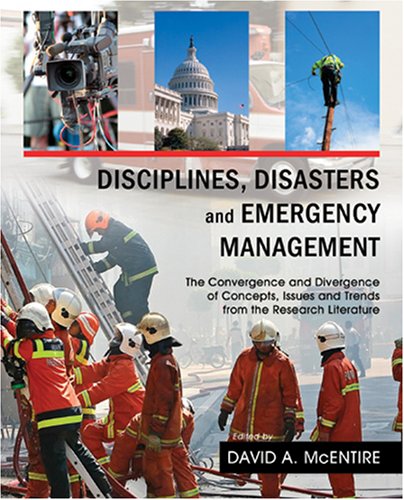 DISCIPLINES, DISASTERS and EMERGENCY MANAGEMENT

The Convergence and Divergence of Concepts, Issues and Trends from the Research Literature

Edited by

DAVID A. McENTIRE